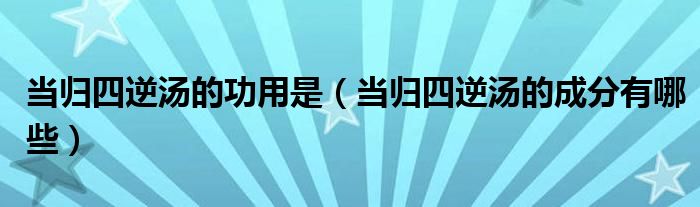 当归四逆汤的功用是（当归四逆汤的成分有哪些）